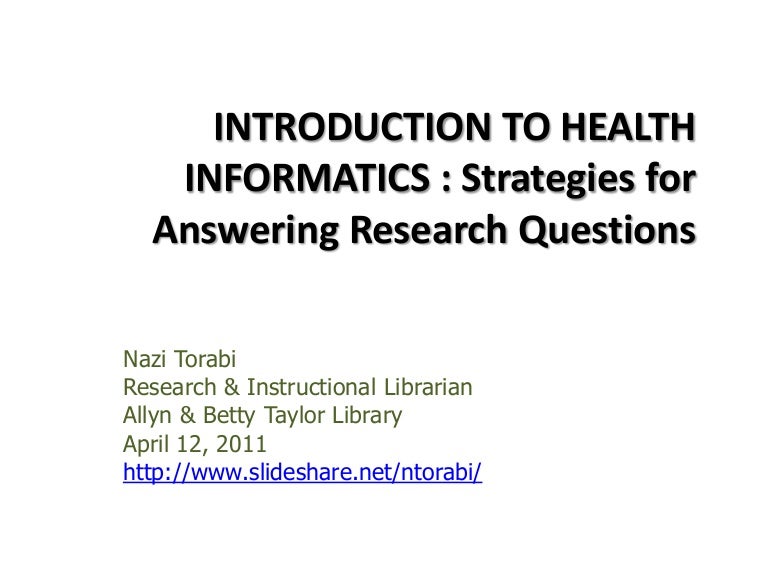 INTRODUCTION TO HEALTH INFORMATICS : Strategies for Answering Research Questions

Nazi Torabi
Research & Instructional Librarian
Allyn & Betty Taylor Library
April 12, 2011
http://www.slideshare.net/ntorabi/